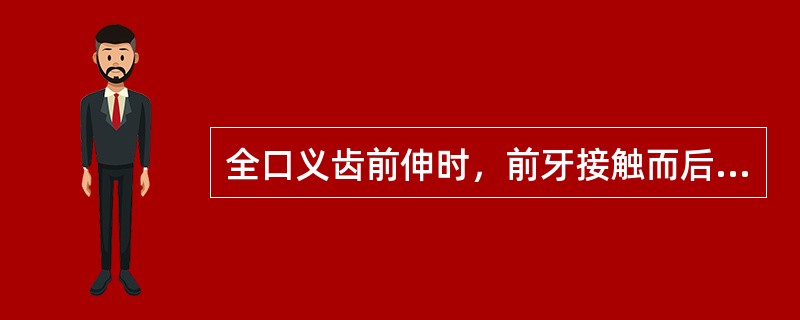 全口义齿前伸时，前牙接触而后...